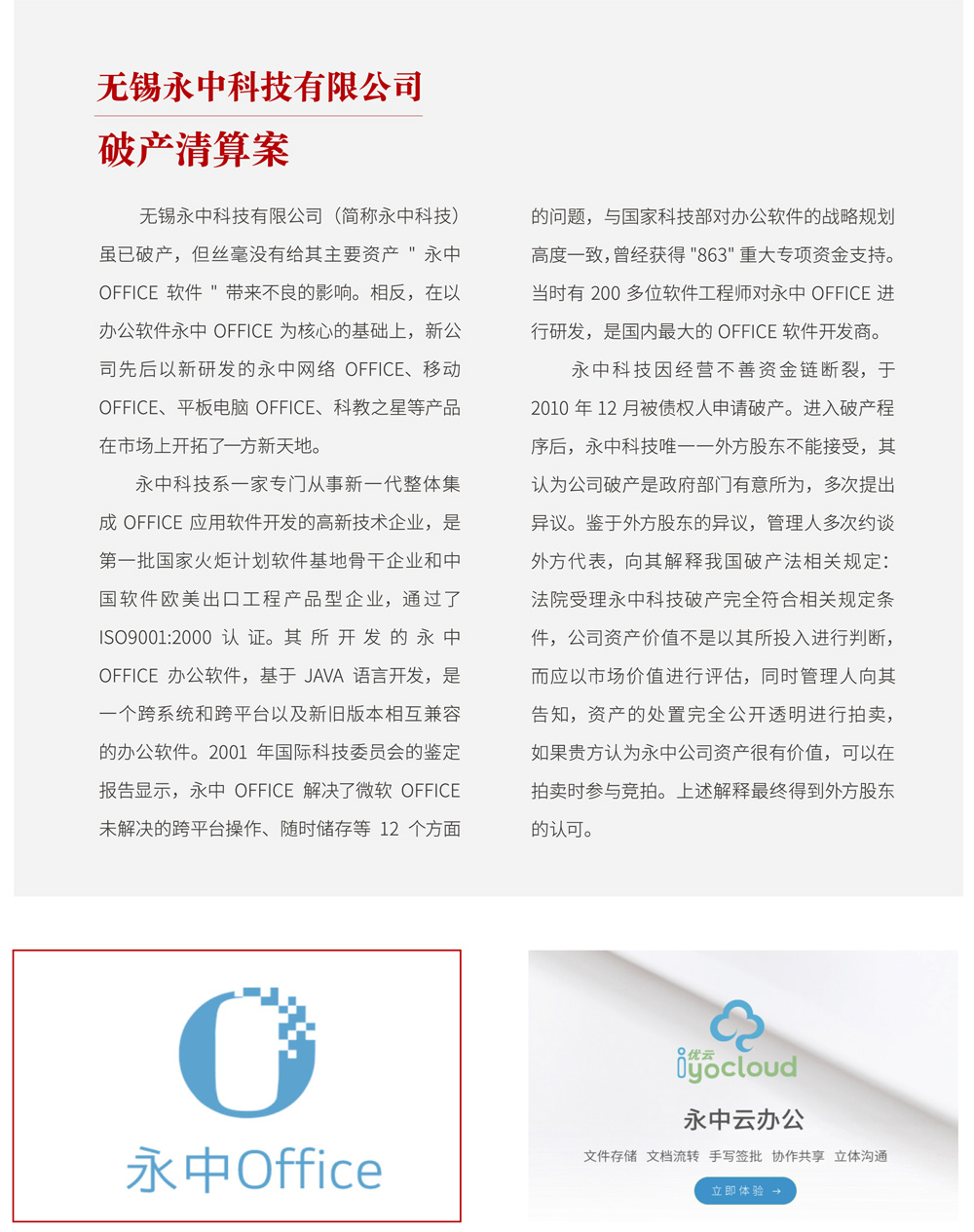 无锡永中科技有限公司
破产清算案

无锡永中科技有限公司（简称永中科技）虽已破产，但丝毫没有给其主要资产 " 永中 OFFICE 软件 " 带来不良的影响。相反，在以办公软件永中 OFFICE 为核心的基础上，新公司先后以新研发的永中网络 OFFICE、移动 OFFICE、平板电脑 OFFICE、科教之星等产品在市场上开拓了一方新天地。

永中科技系一家专门从事新一代整体集成 OFFICE 应用软件开发的高新技术企业，是第一批国家火炬计划软件基地骨干企业和中国软件欧美出口工程产品型企业，通过了 ISO9001:2000 认证。其所开发的永中 OFFICE 办公软件，基于 JAVA 语言开发，是一个跨系统和跨平台以及新旧版本相互兼容的办公软件。2001 年国际科技委员会的鉴定报告显示，永中 OFFICE 解决了微软 OFFICE 未解决的跨平台操作、随时储存等 12 个方面的问题，与国家科技部对办公软件的战略规划高度一致，曾经获得 "863" 重大专项资金支持。当时有 200 多位软件工程师对永中 OFFICE 进行研发，是国内最大的 OFFICE 软件开发商。

永中科技因经营不善资金链断裂，于 2010 年 12 月被债权人申请破产。进入破产程序后，永中科技唯一一外方股东不能接受，其认为公司破产是政府部门有意所为，多次提出异议。鉴于外方股东的异议，管理人多次约谈外方代表，向其解释我国破产法相关规定：法院受理永中科技破产完全符合相关规定条件，公司资产价值不是以其所投入进行判断，而应以市场价值进行评估，同时管理人向其告知，资产的处置完全公开透明进行拍卖，如果贵方认为永中公司资产很有价值，可以在拍卖时参与竞拍。上述解释最终得到外方股东的认可。

永中Office

优云
iyocloud
永中云办公
文件存储 文档流转 手写签批 协作共享 立体沟通
立即体验 →